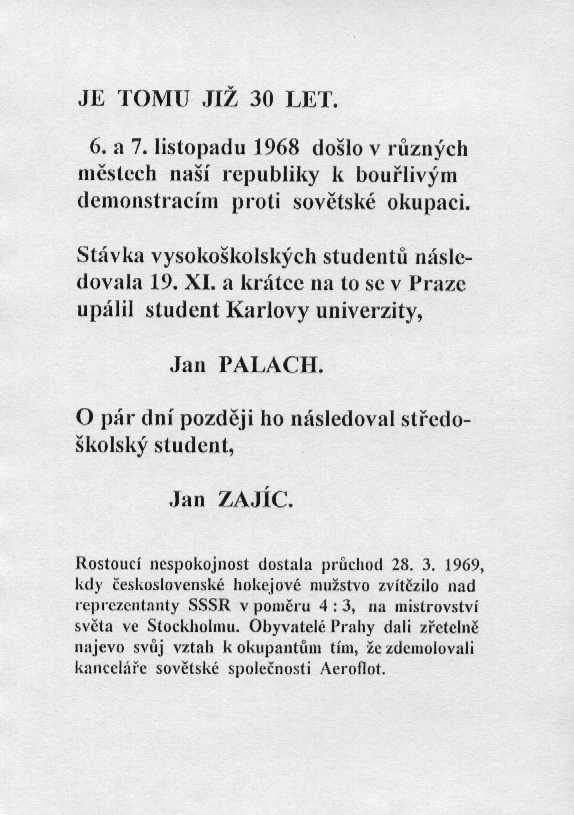 JE TOMU JIŽ 30 LET.

6. a 7. listopadu 1968 došlo v různých městech naší republiky k bouřlivým demonstracím proti sovětské okupaci.

Stávka vysokoškolských studentů následovala 19. XI. a krátce na to se v Praze upálil student Karlovy univerzity,

Jan PALACH.

O pár dní později ho následoval středoškolský student,

Jan ZAJÍC.

Rostoucí nespokojnost dostala průchod 28. 3. 1969, kdy československé hokejové mužstvo zvítězilo nad reprezentanty SSSR v poměru 4 : 3, na mistrovství světa ve Stockholmu. Obyvatelé Prahy dali zřetelně najevo svůj vztah k okupantům tím, že zdemolovali kanceláře sovětské společnosti Aeroflot.